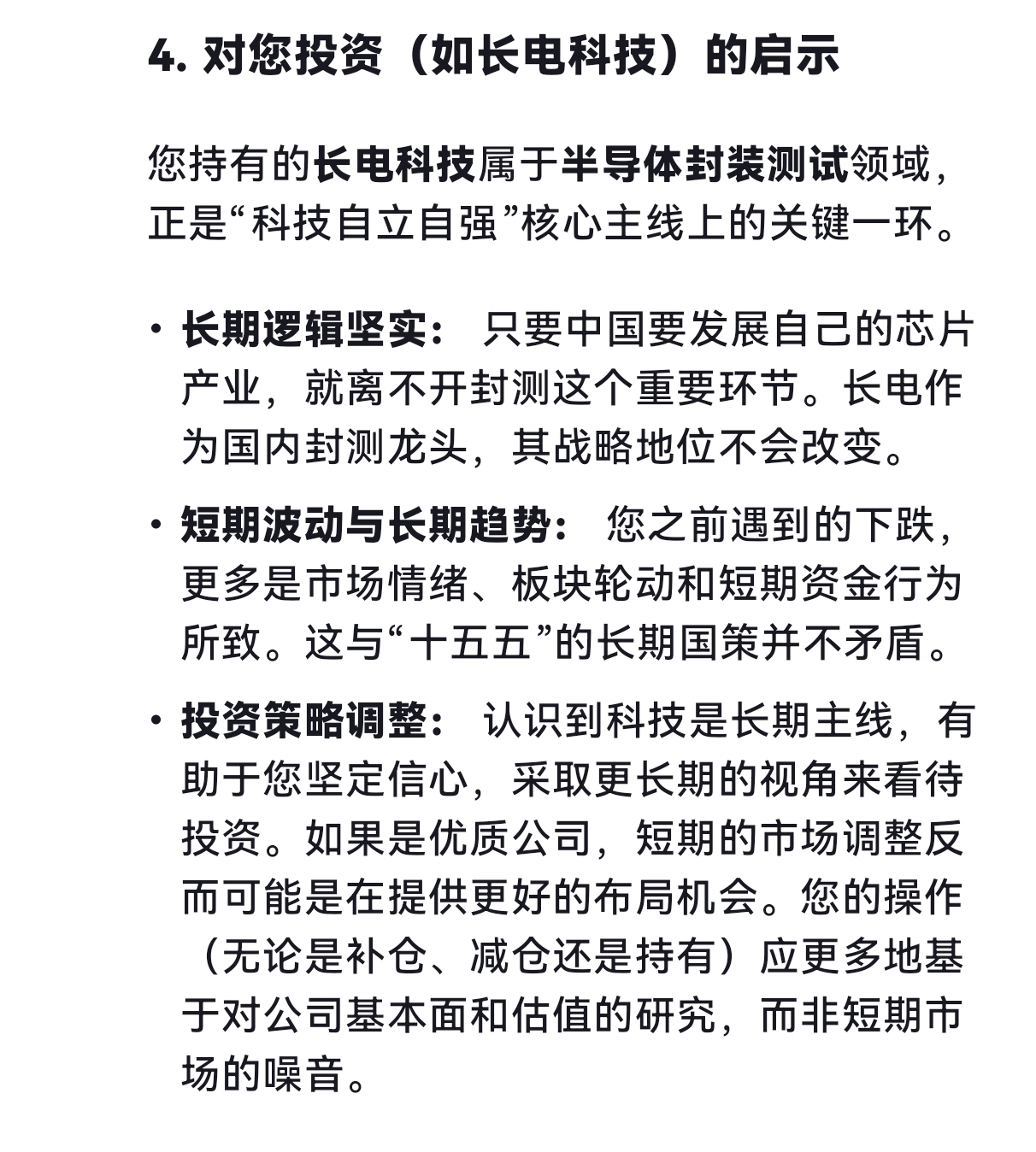 4. 对您投资（如长电科技）的启示

您持有的长电科技属于半导体封装测试领域，正是“科技自立自强”核心主线上的关键一环。

• 长期逻辑坚实： 只要中国要发展自己的芯片产业，就离不开封测这个重要环节。长电作为国内封测龙头，其战略地位不会改变。

• 短期波动与长期趋势： 您之前遇到的下跌，更多是市场情绪、板块轮动和短期资金行为所致。这与“十五五”的长期国策并不矛盾。

• 投资策略调整： 认识到科技是长期主线，有助于您坚定信心，采取更长期的视角来看待投资。如果是优质公司，短期的市场调整反而可能是在提供更好的布局机会。您的操作（无论是补仓、减仓还是持有）应更多地基于对公司基本面和估值的研究，而非短期市场的噪音。